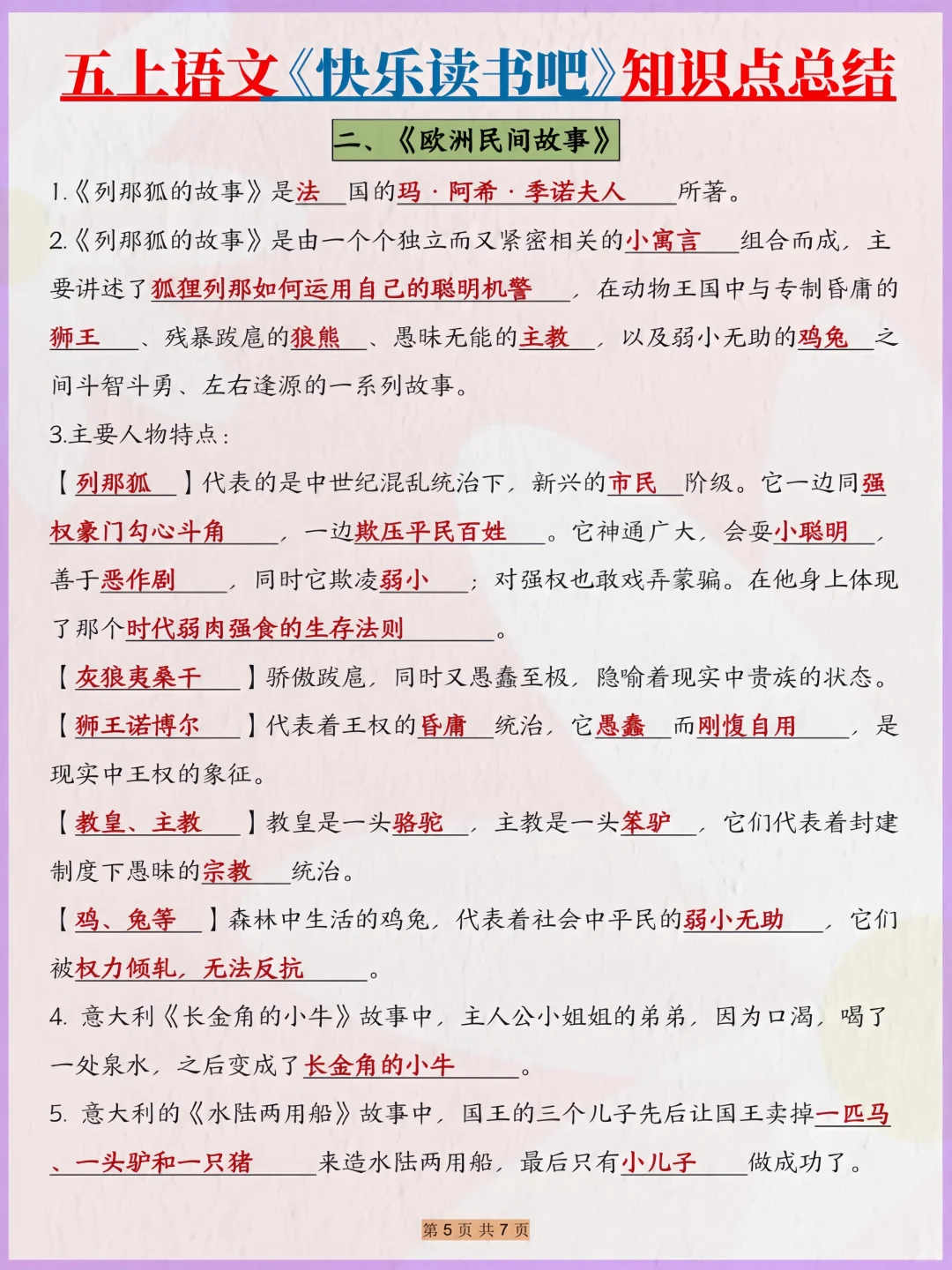 五上语文《快乐读书吧》知识点总结

二、《欧洲民间故事》

1.《列那狐的故事》是法国的玛·阿希·季诺夫人所著。

2.《列那狐的故事》是由一个个独立而又紧密相关的小寓言组合而成，主要讲述了狐狸列那如何运用自己的聪明机警，在动物王国中与专制昏庸的狮王、残暴跋扈的狼熊、愚昧无能的主教，以及弱小无助的鸡兔之间斗智斗勇、左右逢源的一系列故事。

3.主要人物特点：

【列那狐】代表的是中世纪混乱统治下，新兴的市民阶级。它一边同强权豪门勾心斗角，一边欺压平民百姓。它神通广大，会耍小聪明，善于恶作剧，同时它欺凌弱小；对强权也敢戏弄蒙骗。在他身上体现了那个时代弱肉强食的生存法则。

【灰狼夷桑干】骄傲跋扈，同时又愚蠢至极，隐喻着现实中贵族的状态。

【狮王诺博尔】代表着王权的昏庸统治，它愚蠢而刚愎自用，是现实中王权的象征。

【教皇、主教】教皇是一头骆驼，主教是一头笨驴，它们代表着封建制度下愚昧的宗教统治。

【鸡、兔等】森林中生活的鸡兔，代表着社会中平民的弱小无助，它们被权力倾轧，无法反抗。

4. 意大利《长金角的小牛》故事中，主人公小姐姐的弟弟，因为口渴，喝了一处泉水，之后变成了长金角的小牛。

5. 意大利的《水陆两用船》故事中，国王的三个儿子先后让国王卖掉一匹马、一头驴和一只猪来造水陆两用船，最后只有小儿子做成功了。

第 5 页 共 7 页